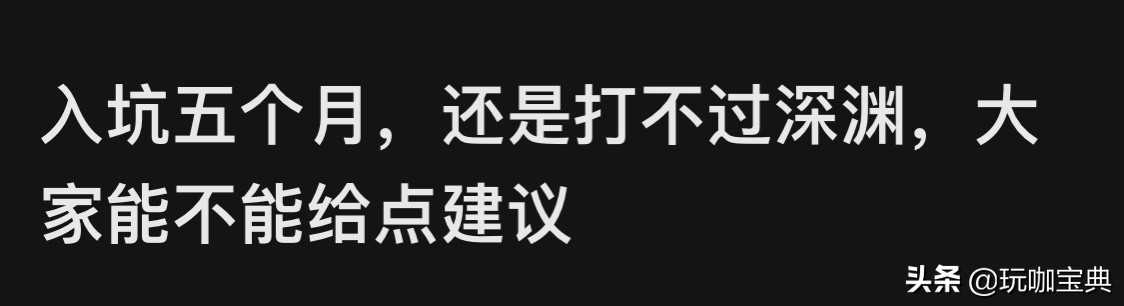 入坑五个月，还是打不过深渊，大家能不能给点建议

头条 @玩咖宝典